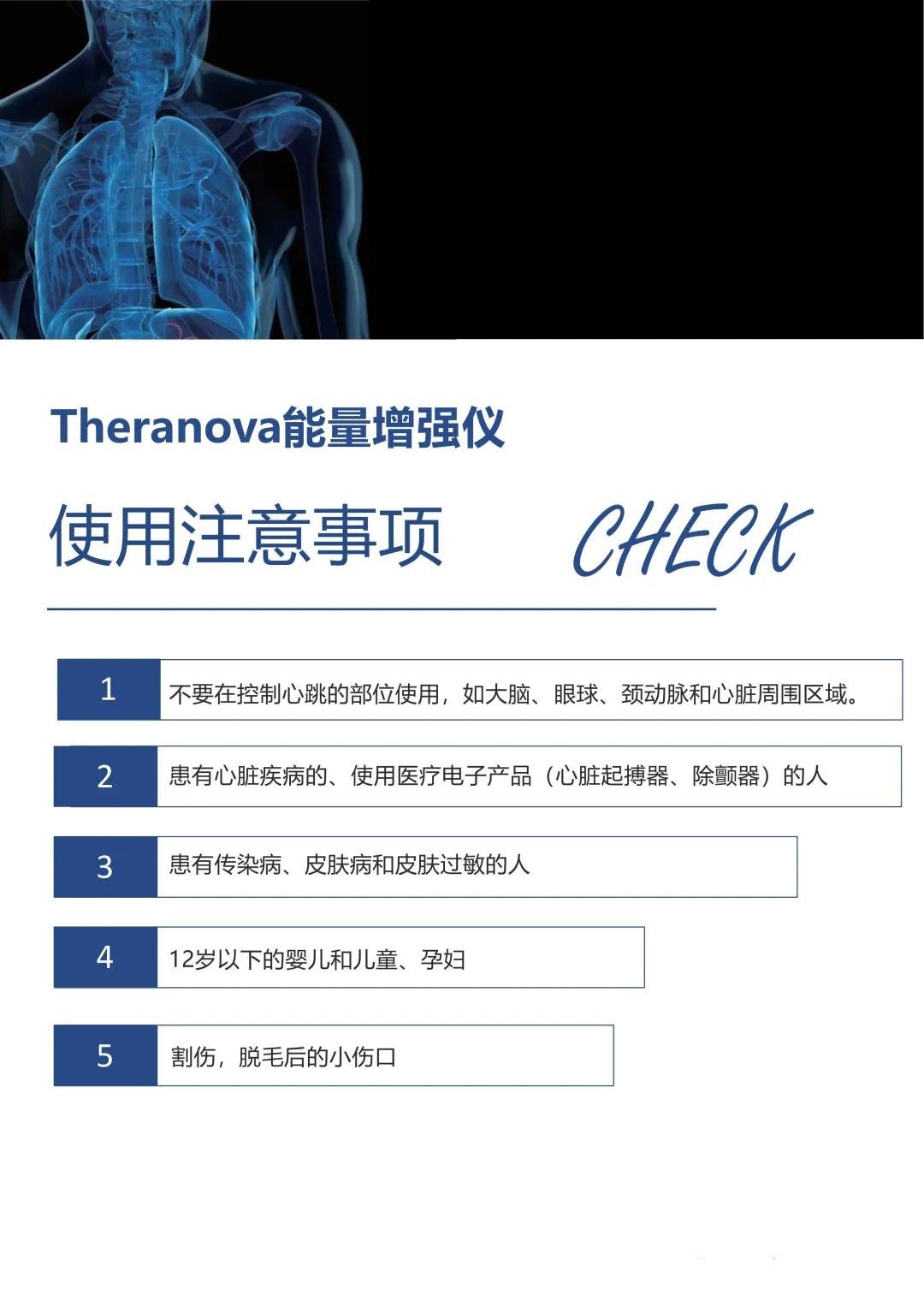 Theranova能量增强仪

使用注意事项

CHECK

1 不要在控制心跳的部位使用，如大脑、眼球、颈动脉和心脏周围区域。

2 患有心脏疾病的、使用医疗电子产品（心脏起搏器、除颤器）的人

3 患有传染病、皮肤病和皮肤过敏的人

4 12岁以下的婴儿和儿童、孕妇

5 割伤，脱毛后的小伤口